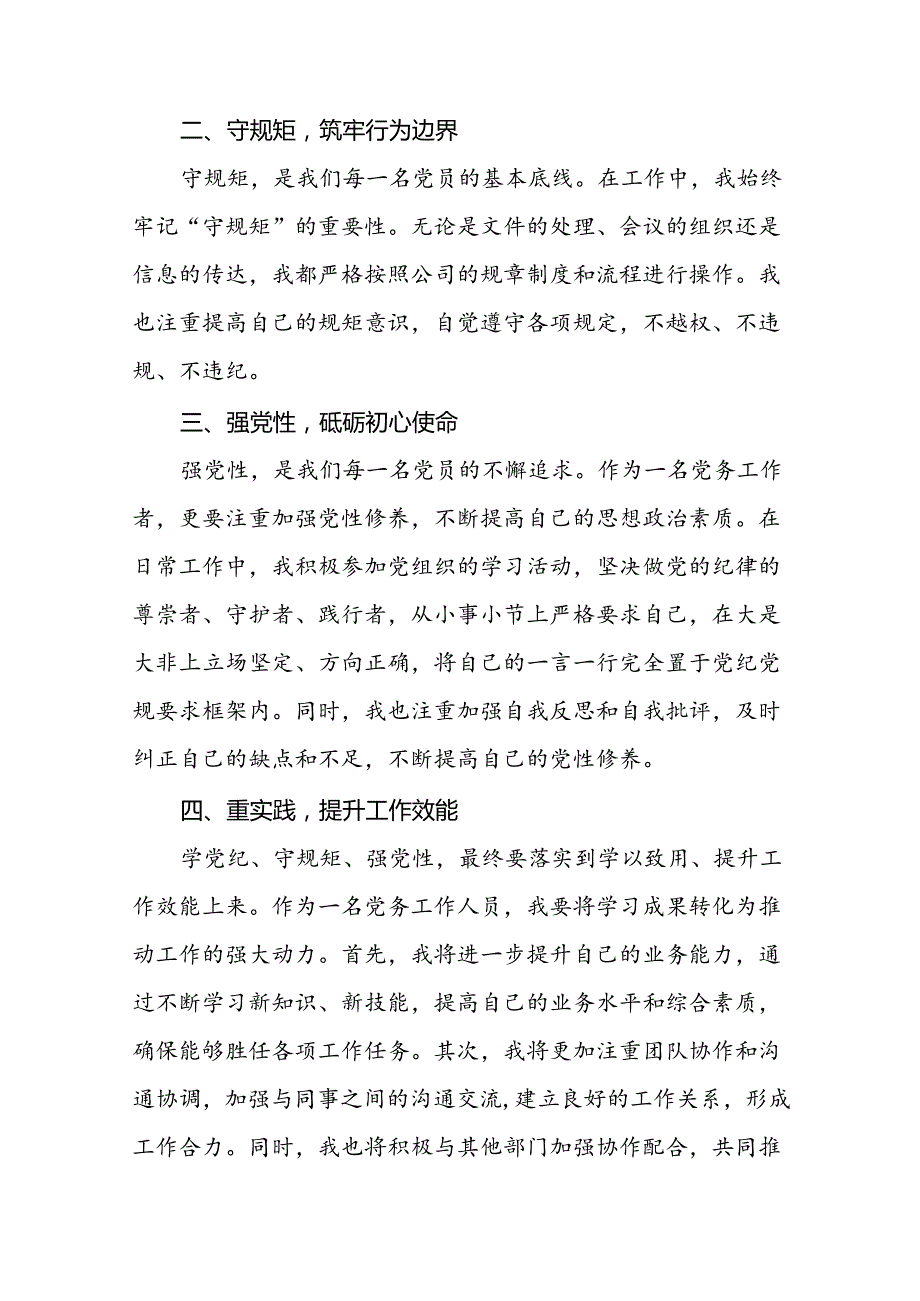 二、守规矩，筑牢行为边界

守规矩，是我们每一名党员的基本底线。在工作中，我始终牢记“守规矩”的重要性。无论是文件的处理、会议的组织还是信息的传达，我都严格按照公司的规章制度和流程进行操作。我也注重提高自己的规矩意识，自觉遵守各项规定，不越权、不违规、不违纪。

三、强党性，砥砺初心使命

强党性，是我们每一名党员的不懈追求。作为一名党务工作者，更要注重加强党性修养，不断提高自己的思想政治素质。在日常工作中，我积极参加党组织的学习活动，坚决做党的纪律的尊崇者、守护者、践行者，从小事小节上严格要求自己，在大是大非上立场坚定、方向正确，将自己的一言一行完全置于党纪党规要求框架内。同时，我也注重加强自我反思和自我批评，及时纠正自己的缺点和不足，不断提高自己的党性修养。

四、重实践，提升工作效能

学党纪、守规矩、强党性，最终要落实到学以致用、提升工作效能上来。作为一名党务工作人员，我要将学习成果转化为推动工作的强大动力。首先，我将进一步提升自己的业务能力，通过不断学习新知识、新技能，提高自己的业务水平和综合素质，确保能够胜任各项工作任务。其次，我将更加注重团队协作和沟通协调，加强与同事之间的沟通交流，建立良好的工作关系，形成工作合力。同时，我也将积极与其他部门加强协作配合，共同推